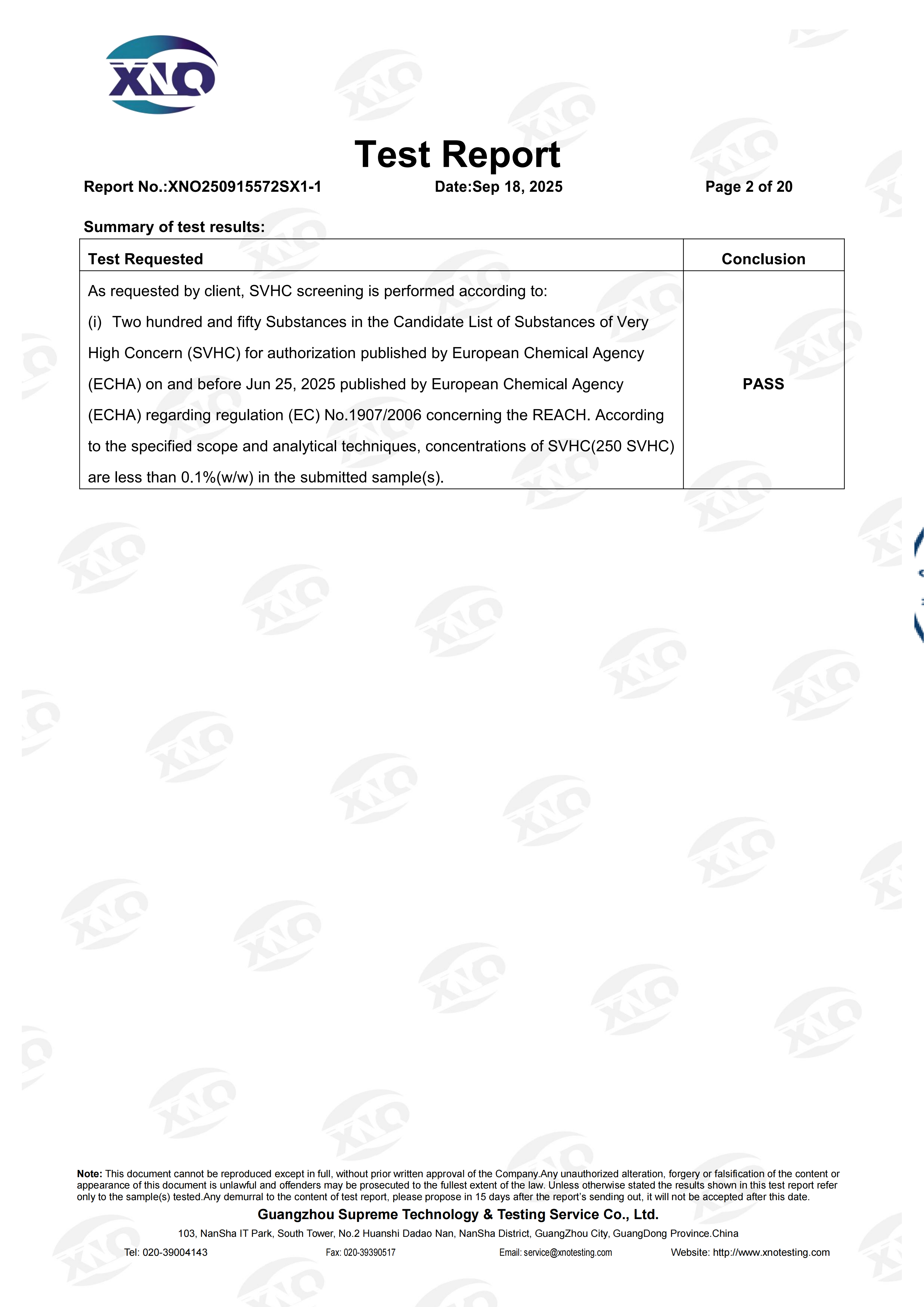 XNO

Test Report

Report No.:XNO250915572SX1-1 Date:Sep 18, 2025 Page 2 of 20

Summary of test results:

| Test Requested | Conclusion |
|---|---|
| As requested by client, SVHC screening is performed according to: (i) Two hundred and fifty Substances in the Candidate List of Substances of Very High Concern (SVHC) for authorization published by European Chemical Agency (ECHA) on and before Jun 25, 2025 published by European Chemical Agency (ECHA) regarding regulation (EC) No.1907/2006 concerning the REACH. According to the specified scope and analytical techniques, concentrations of SVHC(250 SVHC) are less than 0.1%(w/w) in the submitted sample(s). | PASS |

Note: This document cannot be reproduced except in full, without prior written approval of the Company.Any unauthorized alteration, forgery or falsification of the content or appearance of this document is unlawful and offenders may be prosecuted to the fullest extent of the law. Unless otherwise stated the results shown in this test report refer only to the sample(s) tested.Any demurral to the content of test report, please propose in 15 days after the report's sending out, it will not be accepted after this date.

Guangzhou Supreme Technology & Testing Service Co., Ltd.

103, NanSha IT Park, South Tower, No.2 Huanshi Dadao Nan, NanSha District, GuangZhou City, GuangDong Province.China

Tel: 020-39004143 Fax: 020-39390517 Email: service@xnotesting.com Website: http://www.xnotesting.com